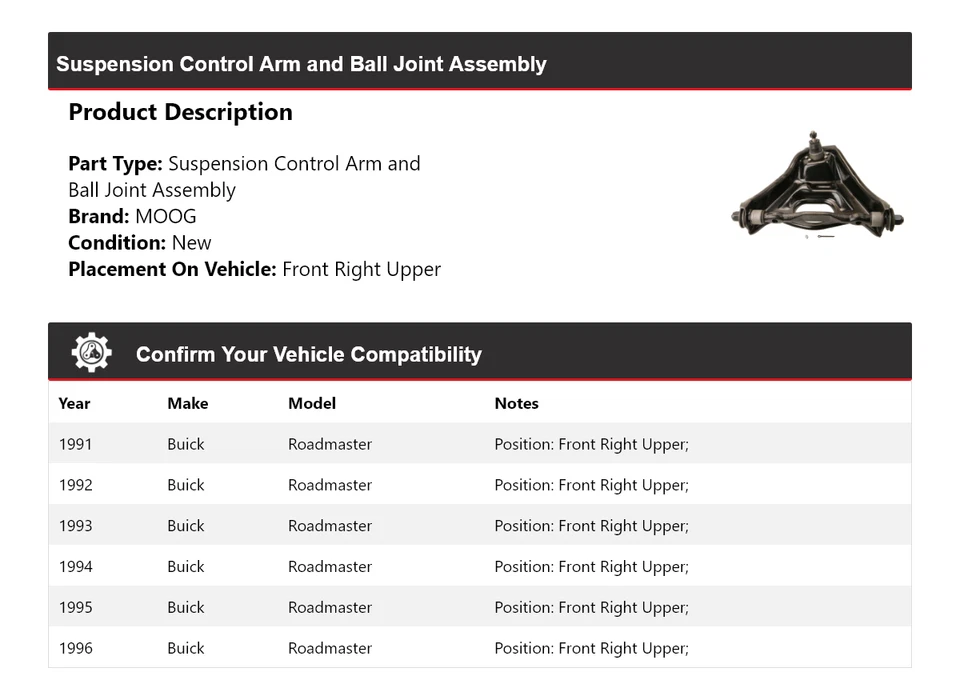 Suspension Control Arm and Ball Joint Assembly

Product Description

Part Type: Suspension Control Arm and Ball Joint Assembly
Brand: MOOG
Condition: New
Placement On Vehicle: Front Right Upper

Confirm Your Vehicle Compatibility

| Year | Make | Model | Notes |
|---|---|---|---|
| 1991 | Buick | Roadmaster | Position: Front Right Upper; |
| 1992 | Buick | Roadmaster | Position: Front Right Upper; |
| 1993 | Buick | Roadmaster | Position: Front Right Upper; |
| 1994 | Buick | Roadmaster | Position: Front Right Upper; |
| 1995 | Buick | Roadmaster | Position: Front Right Upper; |
| 1996 | Buick | Roadmaster | Position: Front Right Upper; |